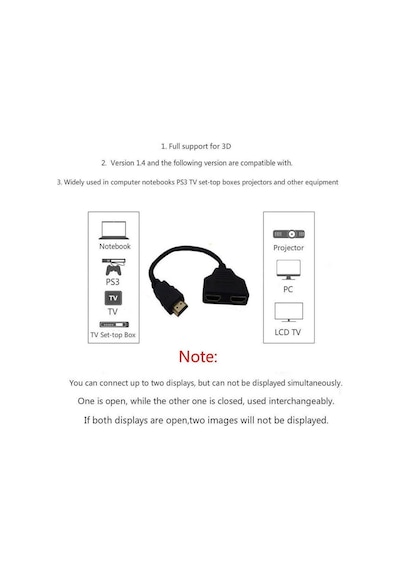 1. Full support for 3D

2. Version 1.4 and the following version are compatible with.

3. Widely used in computer notebooks PS3 TV set-top boxes projectors and other equipment

Notebook

PS3

TV

TV

TV Set-top Box

Projector

PC

LCD TV

Note:

You can connect up to two displays, but can not be displayed simultaneously.

One is open, while the other one is closed, used interchangeably.

If both displays are open,two images will not be displayed.